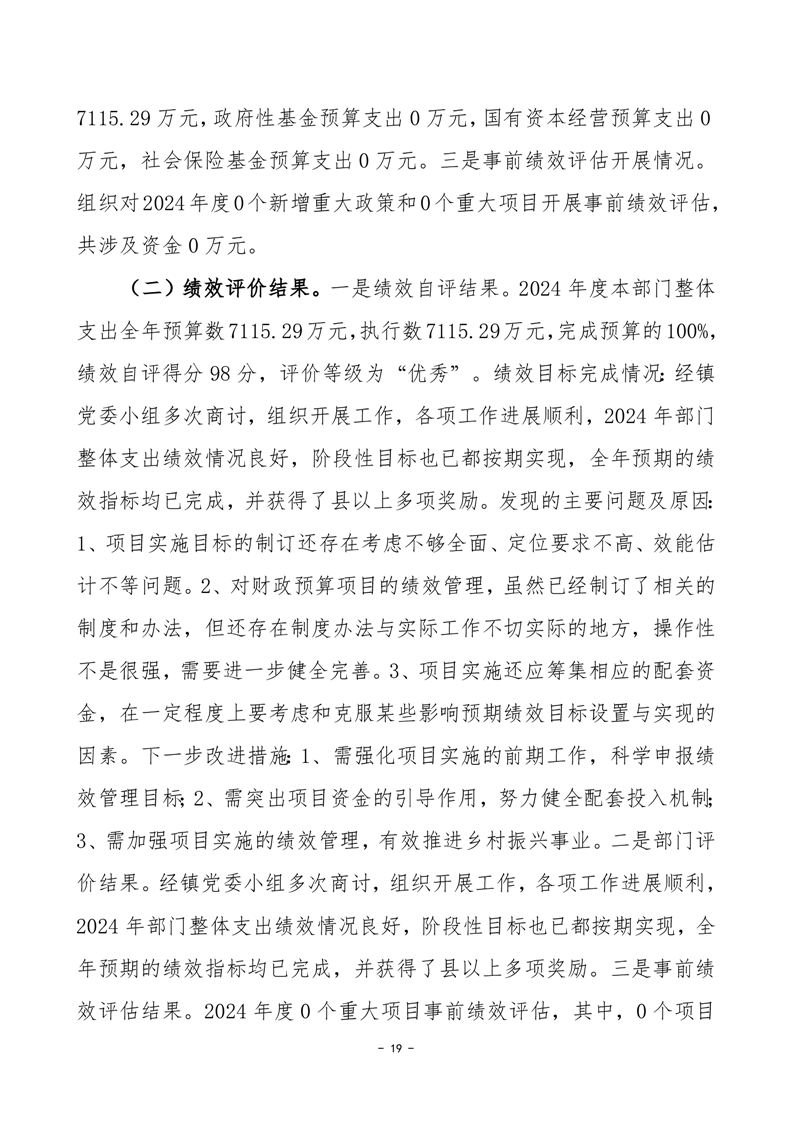 7115.29万元，政府性基金预算支出0万元，国有资本经营预算支出0万元，社会保险基金预算支出0万元。三是事前绩效评估开展情况。组织对2024年度0个新增重大政策和0个重大项目开展事前绩效评估，共涉及资金0万元。

（二）绩效评价结果。一是绩效自评结果。2024年度本部门整体支出全年预算数7115.29万元，执行数7115.29万元，完成预算的100%，绩效自评得分98分，评价等级为“优秀”。绩效目标完成情况：经镇党委小组多次商讨，组织开展工作，各项工作进展顺利，2024年部门整体支出绩效情况良好，阶段性目标也已都按期实现，全年预期的绩效指标均已完成，并获得了县以上多项奖励。发现的主要问题及原因：1、项目实施目标的制订还存在考虑不够全面、定位要求不高、效能估计不等问题。2、对财政预算项目的绩效管理，虽然已经制订了相关的制度和办法，但还存在制度办法与实际工作不切实际的地方，操作性不是很强，需要进一步健全完善。3、项目实施还应筹集相应的配套资金，在一定程度上要考虑和克服某些影响预期绩效目标设置与实现的因素。下一步改进措施：1、需强化项目实施的前期工作，科学申报绩效管理目标；2、需突出项目资金的引导作用，努力健全配套投入机制；3、需加强项目实施的绩效管理，有效推进乡村振兴事业。二是部门评价结果。经镇党委小组多次商讨，组织开展工作，各项工作进展顺利，2024年部门整体支出绩效情况良好，阶段性目标也已都按期实现，全年预期的绩效指标均已完成，并获得了县以上多项奖励。三是事前绩效评估结果。2024年度0个重大项目事前绩效评估，其中，0个项目

- 19 -